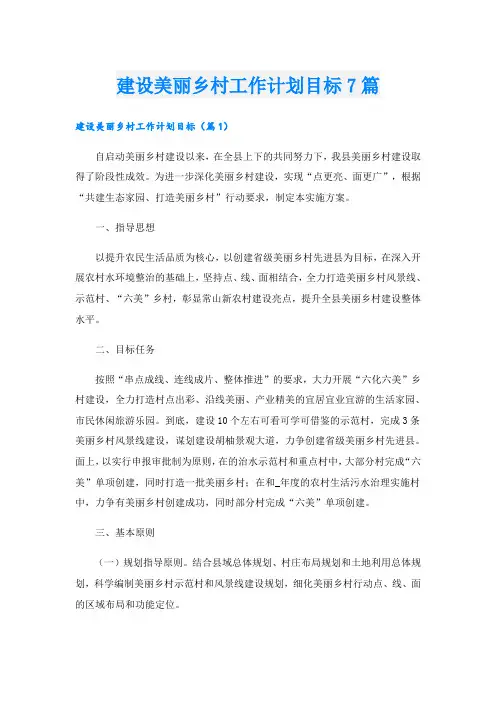 建设美丽乡村工作计划目标7篇

建设美丽乡村工作计划目标（篇1）

自启动美丽乡村建设以来，在全县上下的共同努力下，我县美丽乡村建设取得了阶段性成效。为进一步深化美丽乡村建设，实现“点更亮、面更广”，根据“共建生态家园、打造美丽乡村”行动要求，制定本实施方案。

一、指导思想

以提升农民生活品质为核心，以创建省级美丽乡村先进县为目标，在深入开展农村水环境整治的基础上，坚持点、线、面相结合，全力打造美丽乡村风景线、示范村、“六美”乡村，彰显常山新农村建设亮点，提升全县美丽乡村建设整体水平。

二、目标任务

按照“串点成线、连线成片、整体推进”的要求，大力开展“六化六美”乡村建设，全力打造村点出彩、沿线美丽、产业精美的宜居宜业宜游的生活家园、市民休闲旅游乐园。到底，建设10个左右可看可学可借鉴的示范村，完成3条美丽乡村风景线建设，谋划建设胡柚景观大道，力争创建省级美丽乡村先进县。面上，以实行申报审批制为原则，在的治水示范村和重点村中，大部分村完成“六美”单项创建，同时打造一批美丽乡村；在和_年度的农村生活污水治理实施村中，力争有美丽乡村创建成功，同时部分村完成“六美”单项创建。

三、基本原则

（一）规划指导原则。结合县域总体规划、村庄布局规划和土地利用总体规划，科学编制美丽乡村示范村和风景线建设规划，细化美丽乡村行动点、线、面的区域布局和功能定位。